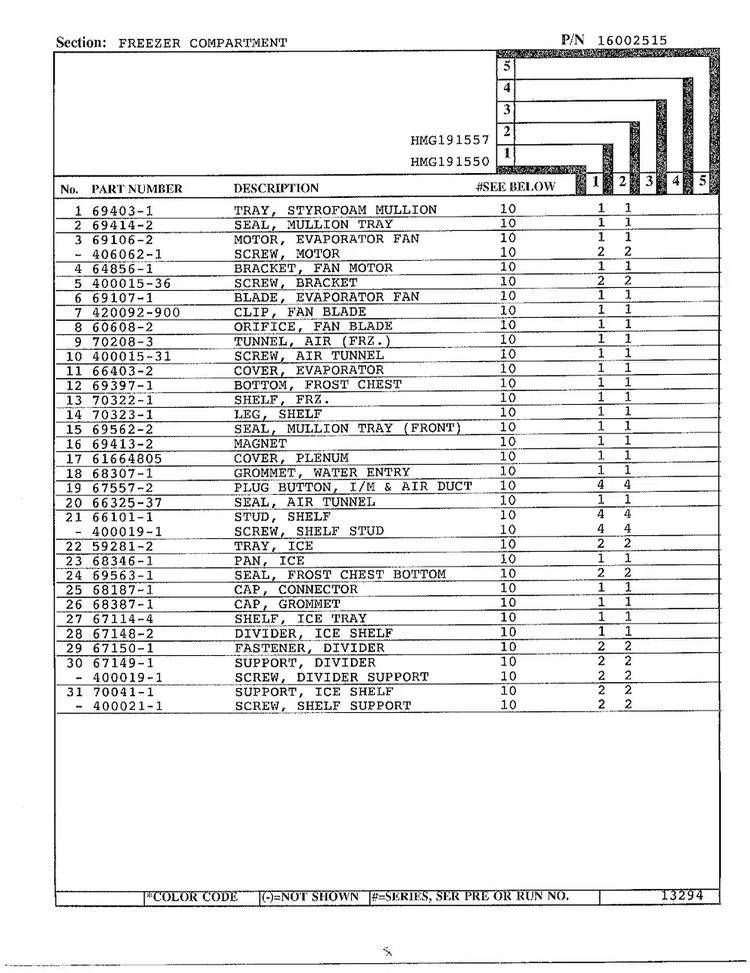 Section: FREEZER COMPARTMENT

P/N 16002515

5
4
3
HMG191557 2
HMG191550 1

| No. | PART NUMBER | DESCRIPTION | #SEE BELOW | 1 | 2 | 3 | 4 | 5 |
|---|---|---|---|---|---|---|---|---|
| 1 | 69403-1 | TRAY, STYROFOAM MULLION | 10 | 1 | 1 | | | |
| 2 | 69414-2 | SEAL, MULLION TRAY | 10 | 1 | 1 | | | |
| 3 | 69106-2 | MOTOR, EVAPORATOR FAN | 10 | 1 | 1 | | | |
| - | 406062-1 | SCREW, MOTOR | 10 | 2 | 2 | | | |
| 4 | 64856-1 | BRACKET, FAN MOTOR | 10 | 1 | 1 | | | |
| 5 | 400015-36 | SCREW, BRACKET | 10 | 2 | 2 | | | |
| 6 | 69107-1 | BLADE, EVAPORATOR FAN | 10 | 1 | 1 | | | |
| 7 | 420092-900 | CLIP, FAN BLADE | 10 | 1 | 1 | | | |
| 8 | 60608-2 | ORIFICE, FAN BLADE | 10 | 1 | 1 | | | |
| 9 | 70208-3 | TUNNEL, AIR (FRZ.) | 10 | 1 | 1 | | | |
| 10 | 400015-31 | SCREW, AIR TUNNEL | 10 | 1 | 1 | | | |
| 11 | 66403-2 | COVER, EVAPORATOR | 10 | 1 | 1 | | | |
| 12 | 69397-1 | BOTTOM, FROST CHEST | 10 | 1 | 1 | | | |
| 13 | 70322-1 | SHELF, FRZ. | 10 | 1 | 1 | | | |
| 14 | 70323-1 | LEG, SHELF | 10 | 1 | 1 | | | |
| 15 | 69562-2 | SEAL, MULLION TRAY (FRONT) | 10 | 1 | 1 | | | |
| 16 | 69413-2 | MAGNET | 10 | 1 | 1 | | | |
| 17 | 61664805 | COVER, PLENUM | 10 | 1 | 1 | | | |
| 18 | 68307-1 | GROMMET, WATER ENTRY | 10 | 1 | 1 | | | |
| 19 | 67557-2 | PLUG BUTTON, I/M & AIR DUCT | 10 | 4 | 4 | | | |
| 20 | 66325-37 | SEAL, AIR TUNNEL | 10 | 1 | 1 | | | |
| 21 | 66101-1 | STUD, SHELF | 10 | 4 | 4 | | | |
| - | 400019-1 | SCREW, SHELF STUD | 10 | 4 | 4 | | | |
| 22 | 59281-2 | TRAY, ICE | 10 | 2 | 2 | | | |
| 23 | 68346-1 | PAN, ICE | 10 | 1 | 1 | | | |
| 24 | 69563-1 | SEAL, FROST CHEST BOTTOM | 10 | 2 | 2 | | | |
| 25 | 68187-1 | CAP, CONNECTOR | 10 | 1 | 1 | | | |
| 26 | 68387-1 | CAP, GROMMET | 10 | 1 | 1 | | | |
| 27 | 67114-4 | SHELF, ICE TRAY | 10 | 1 | 1 | | | |
| 28 | 67148-2 | DIVIDER, ICE SHELF | 10 | 1 | 1 | | | |
| 29 | 67150-1 | FASTENER, DIVIDER | 10 | 2 | 2 | | | |
| 30 | 67149-1 | SUPPORT, DIVIDER | 10 | 2 | 2 | | | |
| - | 400019-1 | SCREW, DIVIDER SUPPORT | 10 | 2 | 2 | | | |
| 31 | 70041-1 | SUPPORT, ICE SHELF | 10 | 2 | 2 | | | |
| - | 400021-1 | SCREW, SHELF SUPPORT | 10 | 2 | 2 | | | |

*COLOR CODE (-)=NOT SHOWN #=SERIES, SER PRE OR RUN NO. 13294